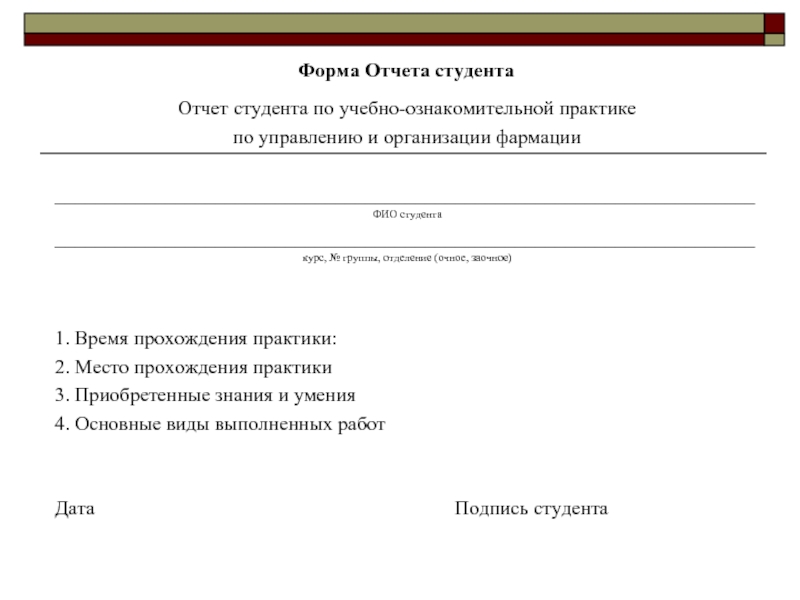 Форма Отчета студента

Отчет студента по учебно-ознакомительной практике
по управлению и организации фармации

ФИО студента

курс, № группы, отделение (очное, заочное)

1. Время прохождения практики:
2. Место прохождения практики
3. Приобретенные знания и умения
4. Основные виды выполненных работ

Дата

Подпись студента